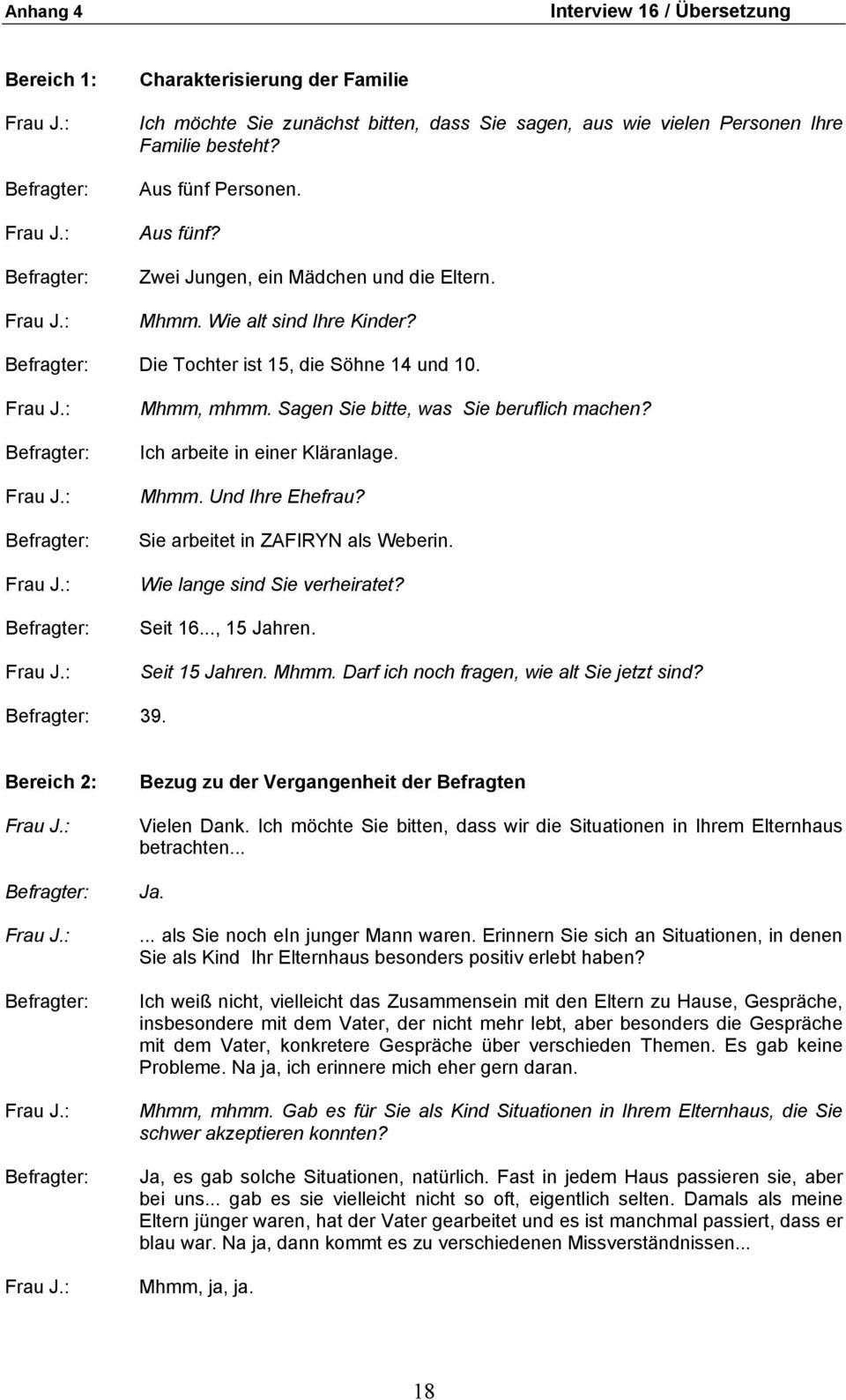 Anhang 4 Interview 16 / Übersetzung

Bereich 1: Charakterisierung der Familie

Frau J.: Ich möchte Sie zunächst bitten, dass Sie sagen, aus wie vielen Personen Ihre Familie besteht?

Befragter: Aus fünf Personen.

Frau J.: Aus fünf?

Befragter: Zwei Jungen, ein Mädchen und die Eltern.

Frau J.: Mhmm. Wie alt sind Ihre Kinder?

Befragter: Die Tochter ist 15, die Söhne 14 und 10.

Frau J.: Mhmm, mhmm. Sagen Sie bitte, was Sie beruflich machen?

Befragter: Ich arbeite in einer Kläranlage.

Frau J.: Mhmm. Und Ihre Ehefrau?

Befragter: Sie arbeitet in ZAFIRYN als Weberin.

Frau J.: Wie lange sind Sie verheiratet?

Befragter: Seit 16..., 15 Jahren.

Frau J.: Seit 15 Jahren. Mhmm. Darf ich noch fragen, wie alt Sie jetzt sind?

Befragter: 39.

Bereich 2: Bezug zu der Vergangenheit der Befragten

Frau J.: Vielen Dank. Ich möchte Sie bitten, dass wir die Situationen in Ihrem Elternhaus betrachten...

Befragter: Ja.

Frau J.: ... als Sie noch eIn junger Mann waren. Erinnern Sie sich an Situationen, in denen Sie als Kind Ihr Elternhaus besonders positiv erlebt haben?

Befragter: Ich weiß nicht, vielleicht das Zusammensein mit den Eltern zu Hause, Gespräche, insbesondere mit dem Vater, der nicht mehr lebt, aber besonders die Gespräche mit dem Vater, konkretere Gespräche über verschieden Themen. Es gab keine Probleme. Na ja, ich erinnere mich eher gern daran.

Frau J.: Mhmm, mhmm. Gab es für Sie als Kind Situationen in Ihrem Elternhaus, die Sie schwer akzeptieren konnten?

Befragter: Ja, es gab solche Situationen, natürlich. Fast in jedem Haus passieren sie, aber bei uns... gab es sie vielleicht nicht so oft, eigentlich selten. Damals als meine Eltern jünger waren, hat der Vater gearbeitet und es ist manchmal passiert, dass er blau war. Na ja, dann kommt es zu verschiedenen Missverständnissen...

Frau J.: Mhmm, ja, ja.

18